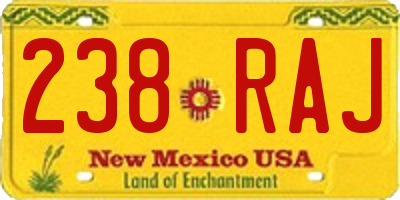 238 RAJ

New Mexico USA
Land of Enchantment